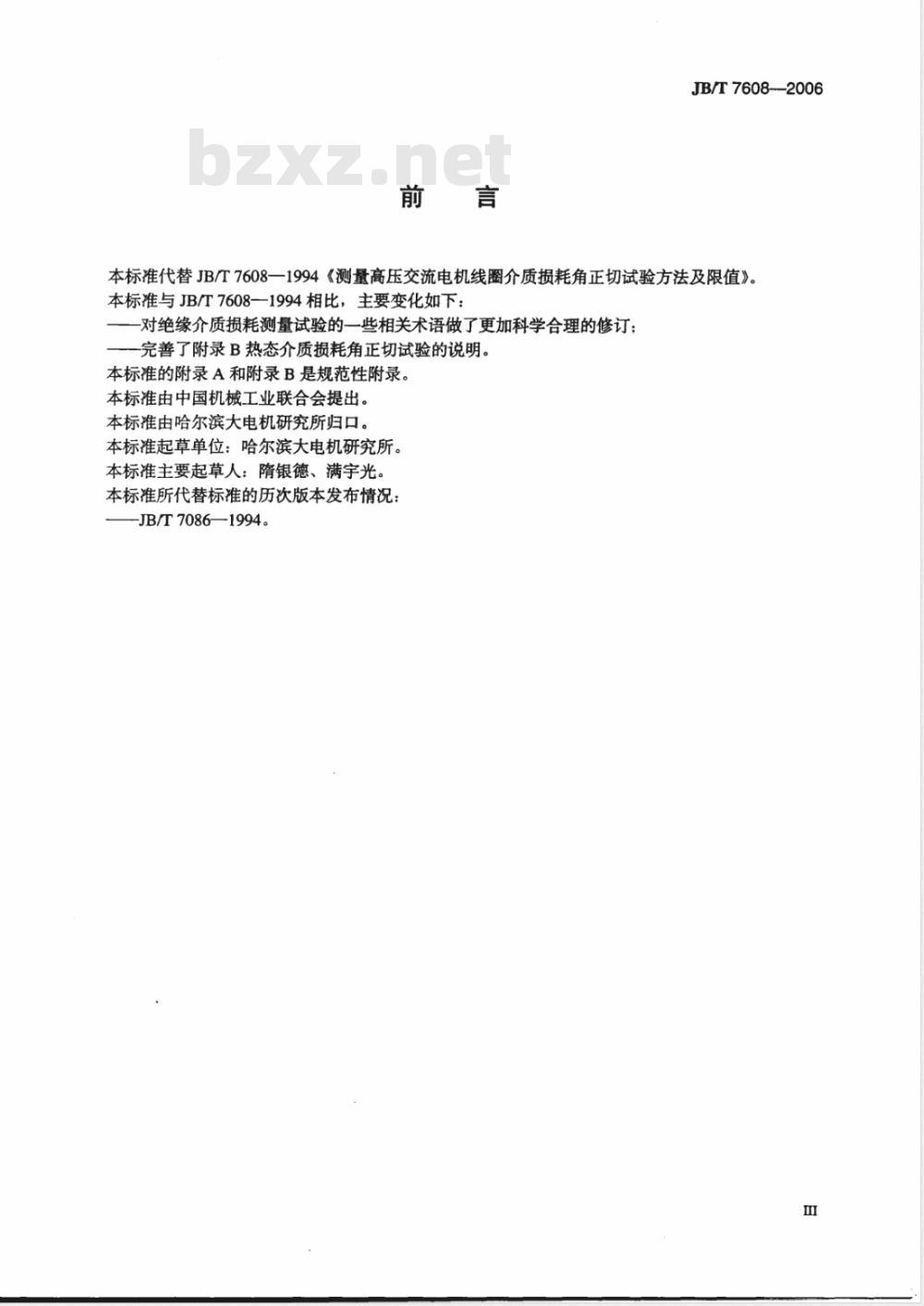 JB/T 7608—2006

bzxz.net

前　言

本标准代替 JB/T 7608—1994《测量高压交流电机线圈介质损耗角正切试验方法及限值》。

本标准与 JB/T 7608—1994 相比，主要变化如下：

——对绝缘介质损耗测量试验的一些相关术语做了更加科学合理的修订；

——完善了附录 B 热态介质损耗角正切试验的说明。

本标准的附录 A 和附录 B 是规范性附录。

本标准由中国机械工业联合会提出。

本标准由哈尔滨大电机研究所归口。

本标准起草单位：哈尔滨大电机研究所。

本标准主要起草人：隋银德、满宇光。

本标准所代替标准的历次版本发布情况：

——JB/T 7086—1994。

III